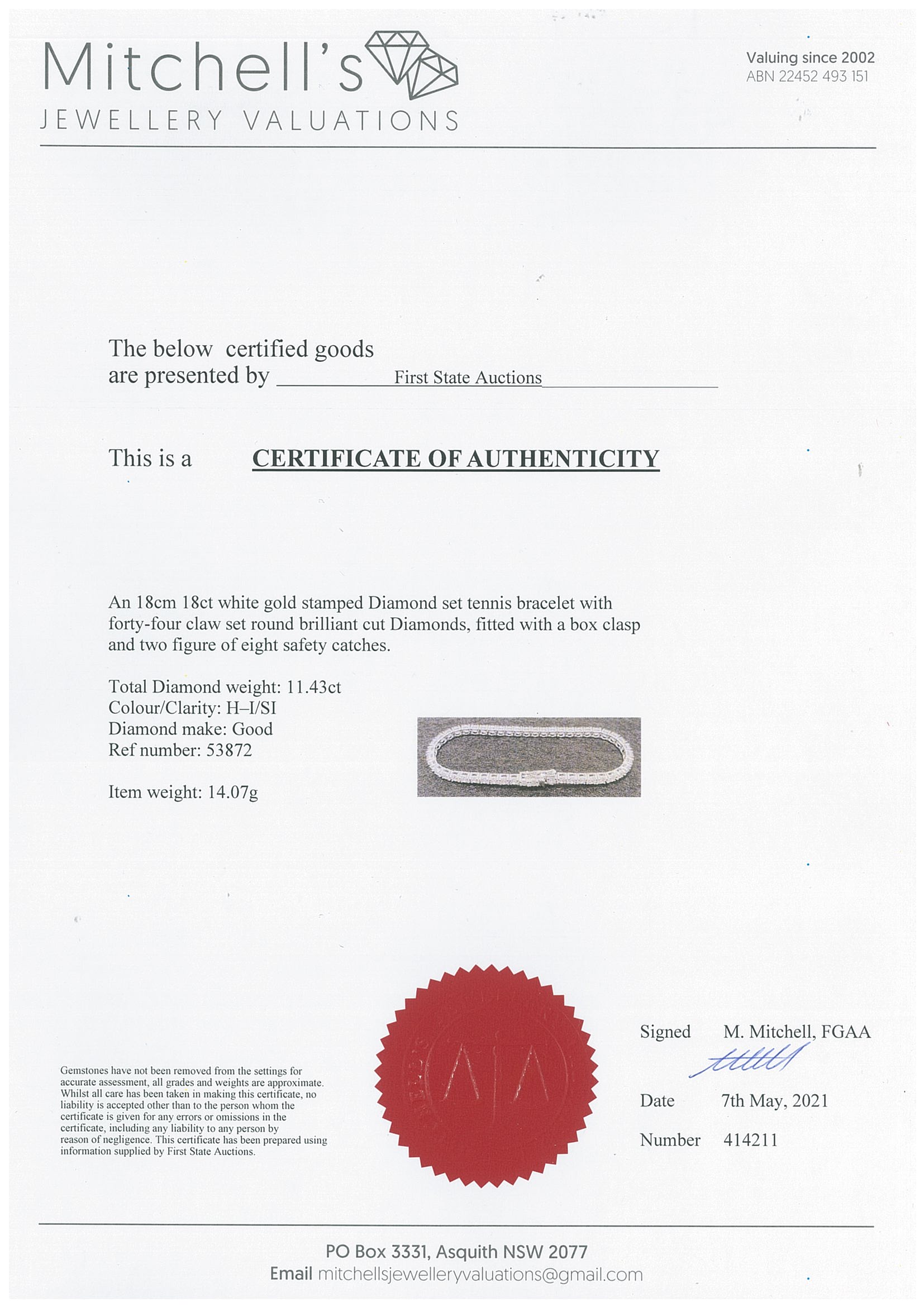 Mitchell's
JEWELLERY VALUATIONS

Valuing since 2002
ABN 22452 493 151

The below certified goods are presented by First State Auctions

This is a CERTIFICATE OF AUTHENTICITY

An 18cm 18ct white gold stamped Diamond set tennis bracelet with forty-four claw set round brilliant cut Diamonds, fitted with a box clasp and two figure of eight safety catches.

Total Diamond weight: 11.43ct
Colour/Clarity: H–I/SI
Diamond make: Good
Ref number: 53872

Item weight: 14.07g

Gemstones have not been removed from the settings for accurate assessment, all grades and weights are approximate. Whilst all care has been taken in making this certificate, no liability is accepted other than to the person whom the certificate is given for any errors or omissions in the certificate, including any liability to any person by reason of negligence. This certificate has been prepared using information supplied by First State Auctions.

Signed M. Mitchell, FGAA

Date 7th May, 2021

Number 414211

PO Box 3331, Asquith NSW 2077
Email mitchellsjewelleryvaluations@gmail.com